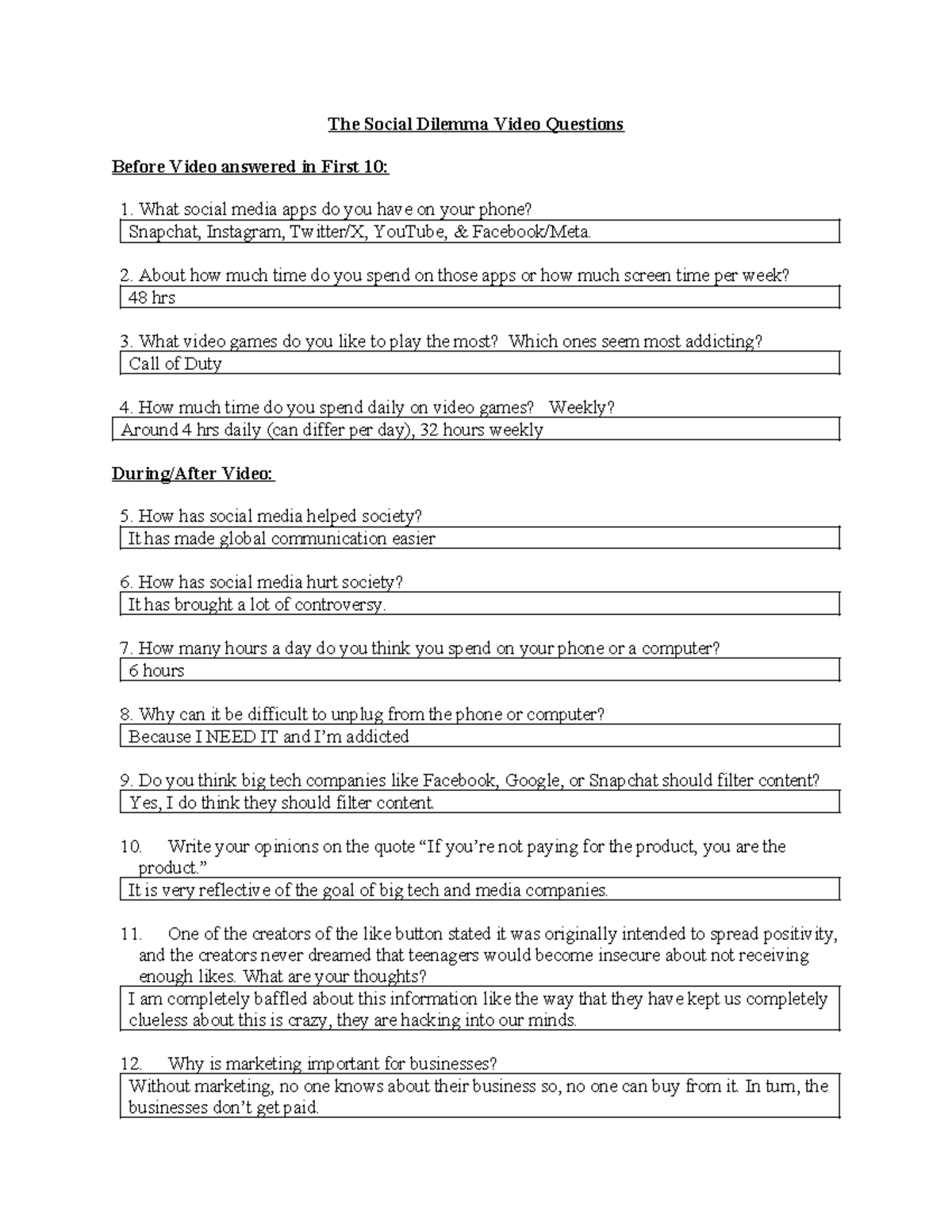 The Social Dilemma Video Questions

Before Video answered in First 10:

1. What social media apps do you have on your phone?
Snapchat, Instagram, Twitter/X, YouTube, & Facebook/Meta.

2. About how much time do you spend on those apps or how much screen time per week?
48 hrs

3. What video games do you like to play the most? Which ones seem most addicting?
Call of Duty

4. How much time do you spend daily on video games? Weekly?
Around 4 hrs daily (can differ per day), 32 hours weekly

During/After Video:

5. How has social media helped society?
It has made global communication easier

6. How has social media hurt society?
It has brought a lot of controversy.

7. How many hours a day do you think you spend on your phone or a computer?
6 hours

8. Why can it be difficult to unplug from the phone or computer?
Because I NEED IT and I'm addicted

9. Do you think big tech companies like Facebook, Google, or Snapchat should filter content?
Yes, I do think they should filter content.

10. Write your opinions on the quote "If you're not paying for the product, you are the product."
It is very reflective of the goal of big tech and media companies.

11. One of the creators of the like button stated it was originally intended to spread positivity, and the creators never dreamed that teenagers would become insecure about not receiving enough likes. What are your thoughts?
I am completely baffled about this information like the way that they have kept us completely clueless about this is crazy, they are hacking into our minds.

12. Why is marketing important for businesses?
Without marketing, no one knows about their business so, no one can buy from it. In turn, the businesses don't get paid.